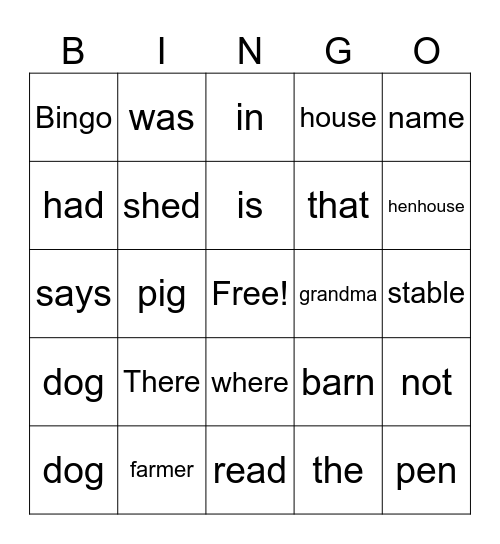 | B | I | N | G | O |
|---|---|---|---|---|
| Bingo | was | in | house | name |
| had | shed | is | that | henhouse |
| says | pig | Free! | grandma | stable |
| dog | There | where | barn | not |
| dog | farmer | read | the | pen |